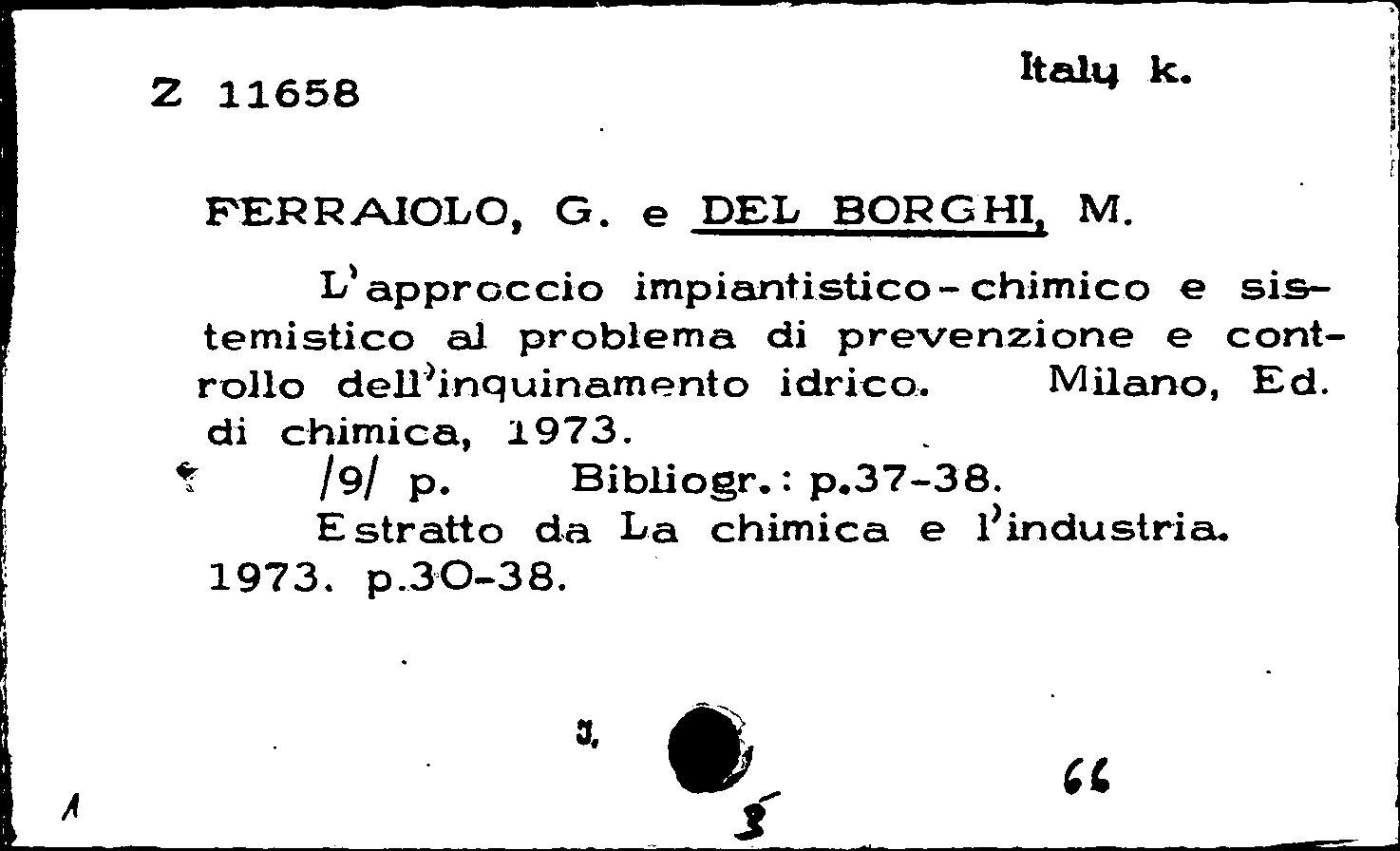 Z 11658

Italy k.

FERRAIOLO, G. e DEL BORGHI, M.

L'approccio impiantistico-chimico e sistemistico al problema di prevenzione e controllo dell'inquinamento idrico. Milano, Ed. di chimica, 1973.

/9/ p. Bibliogr.: p.37-38.

Estratto da La chimica e l'industria. 1973. p.30-38.

J.

66

1

5